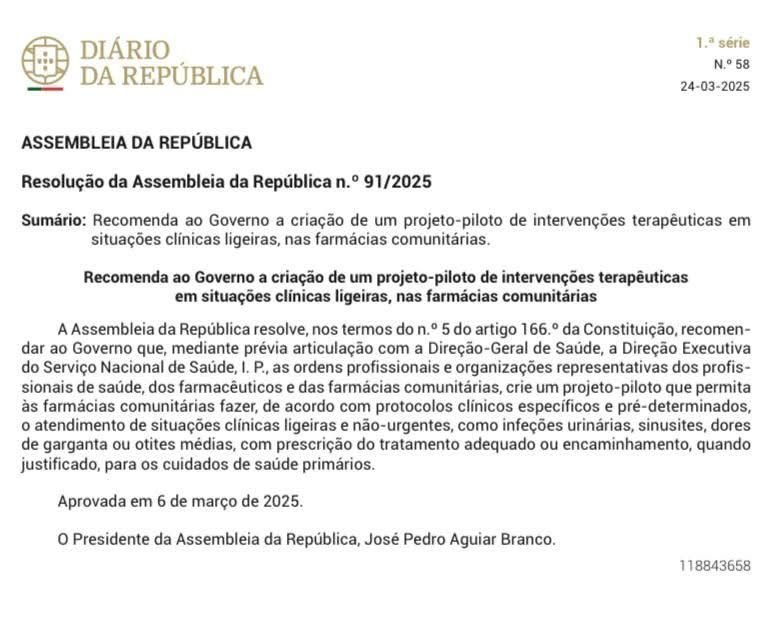 DIÁRIO
DA REPÚBLICA

1.ª série
N.º 58
24-03-2025

ASSEMBLEIA DA REPÚBLICA

Resolução da Assembleia da República n.º 91/2025

Sumário: Recomenda ao Governo a criação de um projeto-piloto de intervenções terapêuticas em situações clínicas ligeiras, nas farmácias comunitárias.

Recomenda ao Governo a criação de um projeto-piloto de intervenções terapêuticas em situações clínicas ligeiras, nas farmácias comunitárias

A Assembleia da República resolve, nos termos do n.º 5 do artigo 166.º da Constituição, recomendar ao Governo que, mediante prévia articulação com a Direção-Geral de Saúde, a Direção Executiva do Serviço Nacional de Saúde, I. P., as ordens profissionais e organizações representativas dos profissionais de saúde, dos farmacêuticos e das farmácias comunitárias, crie um projeto-piloto que permita às farmácias comunitárias fazer, de acordo com protocolos clínicos específicos e pré-determinados, o atendimento de situações clínicas ligeiras e não-urgentes, como infeções urinárias, sinusites, dores de garganta ou otites médias, com prescrição do tratamento adequado ou encaminhamento, quando justificado, para os cuidados de saúde primários.

Aprovada em 6 de março de 2025.

O Presidente da Assembleia da República, José Pedro Aguiar Branco.

118843658